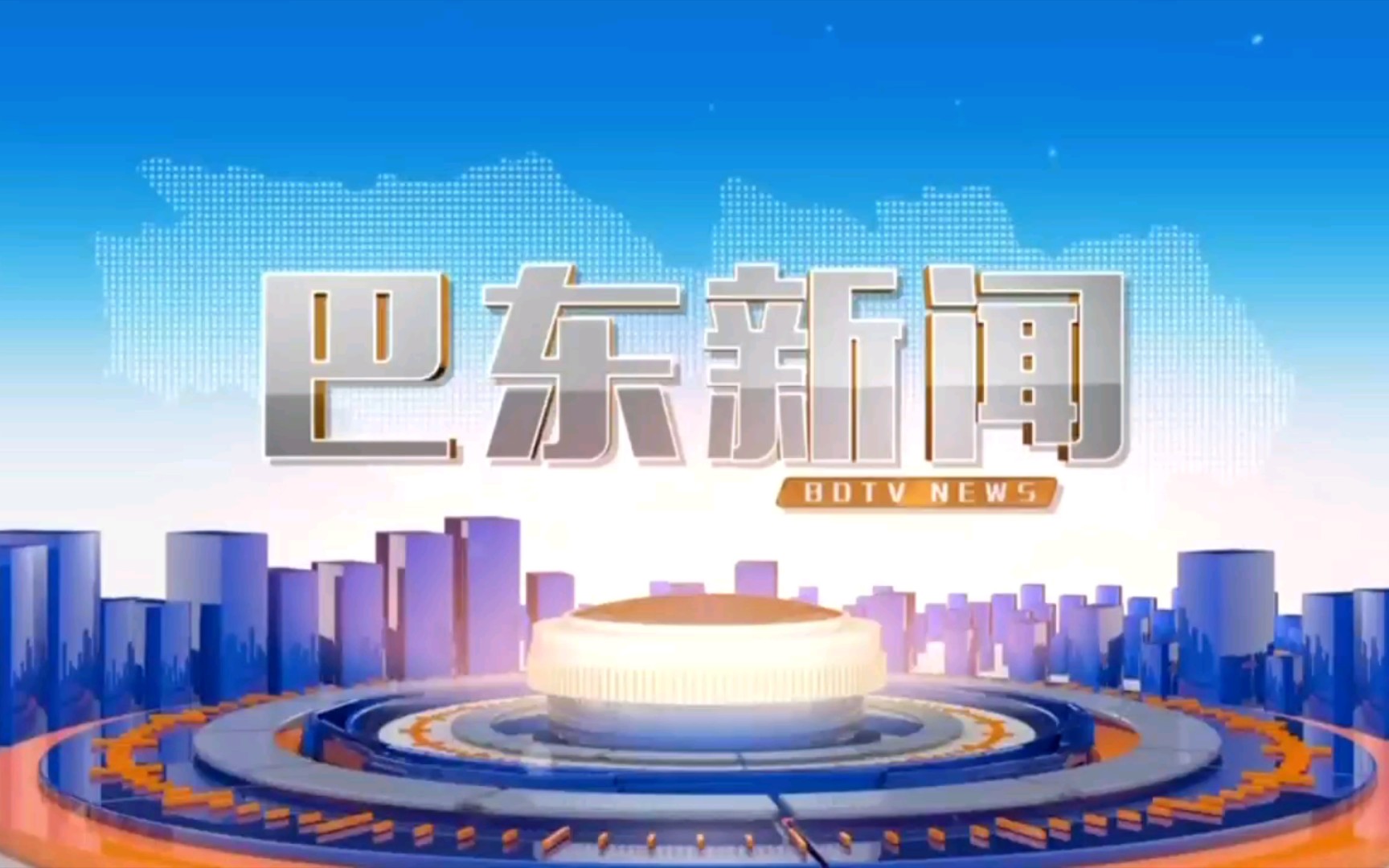 巴东新闻

BDTV NEWS